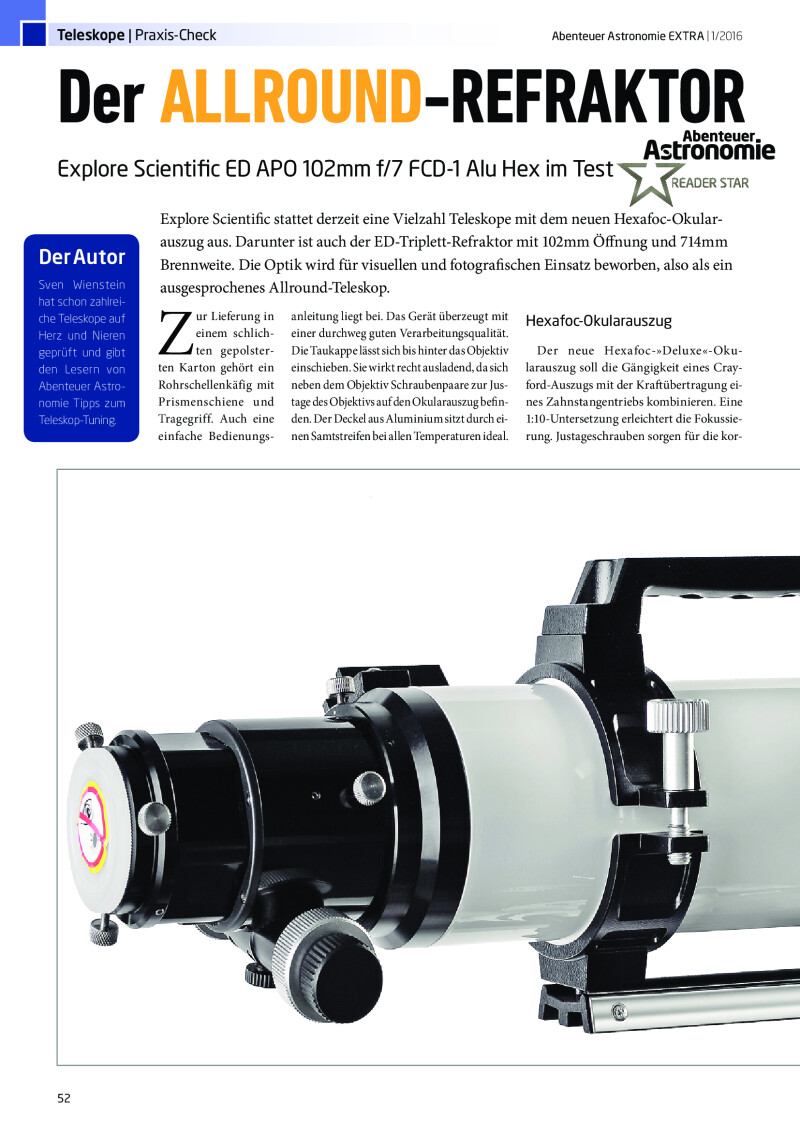 Teleskope | Praxis-Check

Abenteuer Astronomie EXTRA | 1/2016

Der ALLROUND-REFRAKTOR

Explore Scientific ED APO 102mm f/7 FCD-1 Alu Hex im Test

Abenteuer Astronomie READER STAR

Der Autor

Sven Wienstein hat schon zahlreiche Teleskope auf Herz und Nieren geprüft und gibt den Lesern von Abenteuer Astronomie Tipps zum Teleskop-Tuning.

Explore Scientific stattet derzeit eine Vielzahl Teleskope mit dem neuen Hexafoc-Okularauszug aus. Darunter ist auch der ED-Triplett-Refraktor mit 102mm Öffnung und 714mm Brennweite. Die Optik wird für visuellen und fotografischen Einsatz beworben, also als ein ausgesprochenes Allround-Teleskop.

Zur Lieferung in einem schlichten gepolsterten Karton gehört ein Rohrschellenkäfig mit Prismenschiene und Tragegriff. Auch eine einfache Bedienungsanleitung liegt bei. Das Gerät überzeugt mit einer durchweg guten Verarbeitungsqualität. Die Taukappe lässt sich bis hinter das Objektiv einschieben. Sie wirkt recht ausladend, da sich neben dem Objektiv Schraubenpaare zur Justage des Objektivs auf den Okularauszug befinden. Der Deckel aus Aluminium sitzt durch einen Samtstreifen bei allen Temperaturen ideal.

Hexafoc-Okularauszug

Der neue Hexafoc-»Deluxe«-Okularauszug soll die Gängigkeit eines Crayford-Auszugs mit der Kraftübertragung eines Zahnstangentriebs kombinieren. Eine 1:10-Untersetzung erleichtert die Fokussierung. Justageschrauben sorgen für die kor-

52